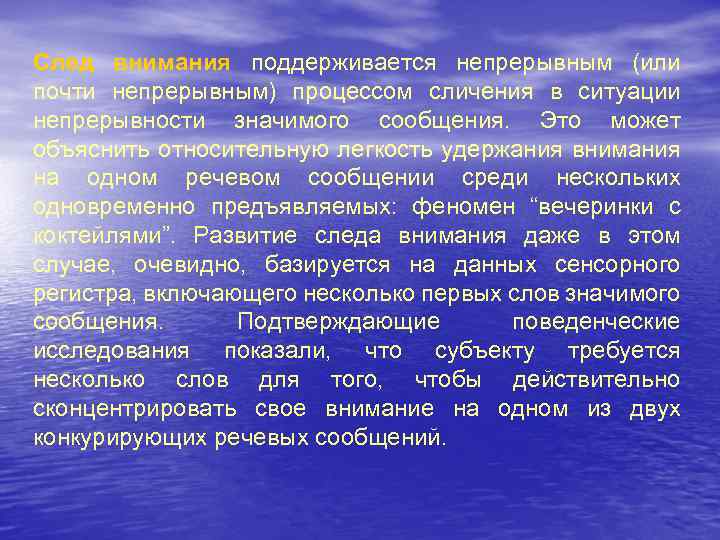 След внимания поддерживается непрерывным (или почти непрерывным) процессом сличения в ситуации непрерывности значимого сообщения. Это может объяснить относительную легкость удержания внимания на одном речевом сообщении среди нескольких одновременно предъявляемых: феномен “вечеринки с коктейлями”. Развитие следа внимания даже в этом случае, очевидно, базируется на данных сенсорного регистра, включающего несколько первых слов значимого сообщения. Подтверждающие поведенческие исследования показали, что субъекту требуется несколько слов для того, чтобы действительно сконцентрировать свое внимание на одном из двух конкурирующих речевых сообщений.